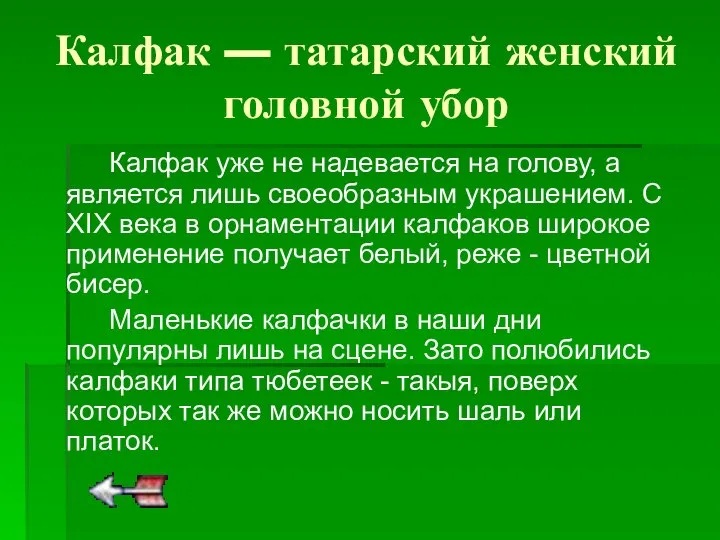 Калфак — татарский женский головной убор

Калфак уже не надевается на голову, а является лишь своеобразным украшением. С XIX века в орнаментации калфаков широкое применение получает белый, реже - цветной бисер.

Маленькие калфачки в наши дни популярны лишь на сцене. Зато полюбились калфаки типа тюбетеек - такыя, поверх которых так же можно носить шаль или платок.